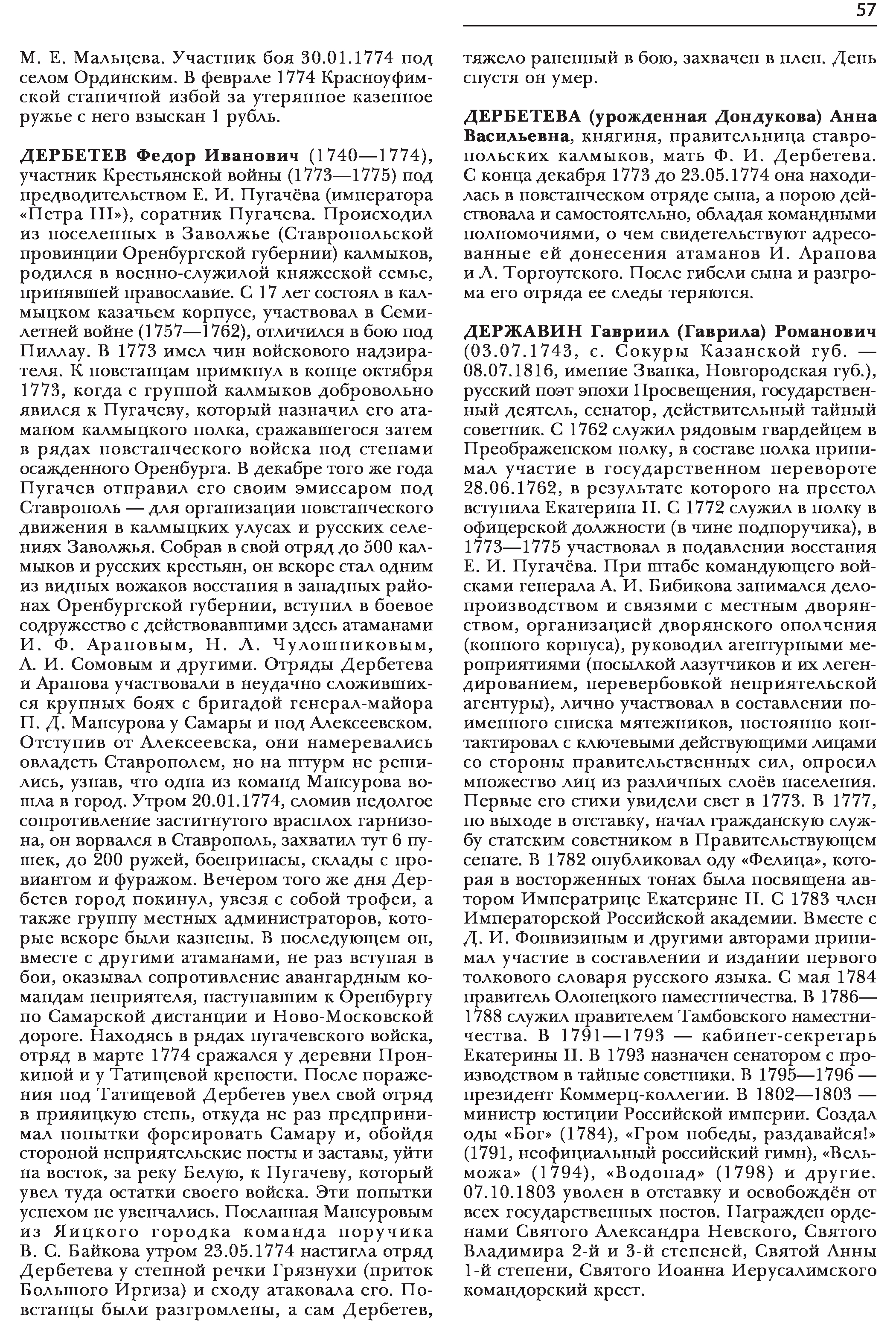 57

М. Е. Мальцева. Участник боя 30.01.1774 под селом Ординским. В феврале 1774 Красноуфимской станичной избой за утерянное казенное ружье с него взыскан 1 рубль.

ДЕРБЕТЕВ Федор Иванович (1740—1774), участник Крестьянской войны (1773—1775) под предводительством Е. И. Пугачёва (императора «Петра III»), соратник Пугачева. Происходил из поселенных в Заволжье (Ставропольской провинции Оренбургской губернии) калмыков, родился в военно-служилой княжеской семье, принявшей православие. С 17 лет состоял в калмыцком казачьем корпусе, участвовал в Семилетней войне (1757—1762), отличился в бою под Пиллау. В 1773 имел чин войскового надзирателя. К повстанцам примкнул в конце октября 1773, когда с группой калмыков добровольно явился к Пугачеву, который назначил его атаманом калмыцкого полка, сражавшегося затем в рядах повстанческого войска под стенами осажденного Оренбурга. В декабре того же года Пугачев отправил его своим эмиссаром под Ставрополь — для организации повстанческого движения в калмыцких улусах и русских селениях Заволжья. Собрав в свой отряд до 500 калмыков и русских крестьян, он вскоре стал одним из видных вожаков восстания в западных районах Оренбургской губернии, вступил в боевое содружество с действовавшими здесь атаманами И. Ф. Араповым, Н. Л. Чулошниковым, А. И. Сомовым и другими. Отряды Дербетева и Арапова участвовали в неудачно сложившихся крупных боях с бригадой генерал-майора П. Д. Мансурова у Самары и под Алексеевском. Отступив от Алексеевска, они намеревались овладеть Ставрополем, но на штурм не решились, узнав, что одна из команд Мансурова вошла в город. Утром 20.01.1774, сломив недолгое сопротивление застигнутого врасплох гарнизона, он ворвался в Ставрополь, захватил тут 6 пушек, до 200 ружей, боеприпасы, склады с провиантом и фуражом. Вечером того же дня Дербетев город покинул, увезя с собой трофеи, а также группу местных администраторов, которые вскоре были казнены. В последующем он, вместе с другими атаманами, не раз вступая в бои, оказывал сопротивление авангардным командам неприятеля, наступавшим к Оренбургу по Самарской дистанции и Ново-Московской дороге. Находясь в рядах пугачевского войска, отряд в марте 1774 сражался у деревни Пронкиной и у Татищевой крепости. После поражения под Татищевой Дербетев увел свой отряд в прияицкую степь, откуда не раз предпринимал попытки форсировать Самару и, обойдя стороной неприятельские посты и заставы, уйти на восток, за реку Белую, к Пугачеву, который увел туда остатки своего войска. Эти попытки успехом не увенчались. Посланная Мансуровым из Яицкого городка команда поручика В. С. Байкова утром 23.05.1774 настигла отряд Дербетева у степной речки Грязнухи (приток Большого Иргиза) и сходу атаковала его. Повстанцы были разгромлены, а сам Дербетев, тяжело раненный в бою, захвачен в плен. День спустя он умер.

ДЕРБЕТЕВА (урожденная Дондукова) Анна Васильевна, княгиня, правительница ставропольских калмыков, мать Ф. И. Дербетева. С конца декабря 1773 до 23.05.1774 она находилась в повстанческом отряде сына, а порою действовала и самостоятельно, обладая командными полномочиями, о чем свидетельствуют адресованные ей донесения атаманов И. Арапова и Л. Торгоутского. После гибели сына и разгрома его отряда ее следы теряются.

ДЕРЖАВИН Гавриил (Гаврила) Романович (03.07.1743, с. Сокуры Казанской губ. — 08.07.1816, имение Званка, Новгородская губ.), русский поэт эпохи Просвещения, государственный деятель, сенатор, действительный тайный советник. С 1762 служил рядовым гвардейцем в Преображенском полку, в составе полка принимал участие в государственном перевороте 28.06.1762, в результате которого на престол вступила Екатерина II. С 1772 служил в полку в офицерской должности (в чине подпоручика), в 1773—1775 участвовал в подавлении восстания Е. И. Пугачёва. При штабе командующего войсками генерала А. И. Бибикова занимался делопроизводством и связями с местным дворянством, организацией дворянского ополчения (конного корпуса), руководил агентурными мероприятиями (посылкой лазутчиков и их легендированием, перевербовкой неприятельской агентуры), лично участвовал в составлении поименного списка мятежников, постоянно контактировал с ключевыми действующими лицами со стороны правительственных сил, опросил множество лиц из различных слоёв населения. Первые его стихи увидели свет в 1773. В 1777, по выходе в отставку, начал гражданскую службу статским советником в Правительствующем сенате. В 1782 опубликовал оду «Фелица», которая в восторженных тонах была посвящена автором Императрице Екатерине II. С 1783 член Императорской Российской академии. Вместе с Д. И. Фонвизиным и другими авторами принимал участие в составлении и издании первого толкового словаря русского языка. С мая 1784 правитель Олонецкого наместничества. В 1786—1788 служил правителем Тамбовского наместничества. В 1791—1793 — кабинет-секретарь Екатерины II. В 1793 назначен сенатором с производством в тайные советники. В 1795—1796 — президент Коммерц-коллегии. В 1802—1803 — министр юстиции Российской империи. Создал оды «Бог» (1784), «Гром победы, раздавайся!» (1791, неофициальный российский гимн), «Вельможа» (1794), «Водопад» (1798) и другие. 07.10.1803 уволен в отставку и освобождён от всех государственных постов. Награжден орденами Святого Александра Невского, Святого Владимира 2-й и 3-й степеней, Святой Анны 1-й степени, Святого Иоанна Иерусалимского командорский крест.